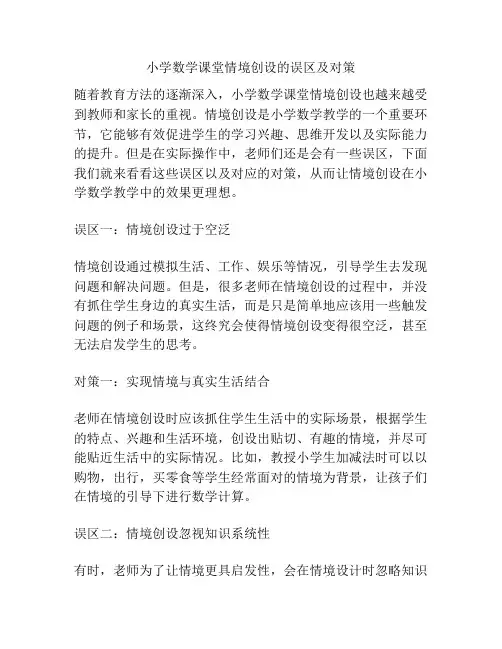 小学数学课堂情境创设的误区及对策

随着教育方法的逐渐深入，小学数学课堂情境创设也越来越受到教师和家长的重视。情境创设是小学数学教学的一个重要环节，它能够有效促进学生的学习兴趣、思维开发以及实际能力的提升。但是在实际操作中，老师们还是会有一些误区，下面我们就来看看这些误区以及对应的对策，从而让情境创设在小学数学教学中的效果更理想。

误区一：情境创设过于空泛

情境创设通过模拟生活、工作、娱乐等情况，引导学生去发现问题和解决问题。但是，很多老师在情境创设的过程中，并没有抓住学生身边的真实生活，而是只是简单地应该用一些触发问题的例子和场景，这终究会使得情境创设变得很空泛，甚至无法启发学生的思考。

对策一：实现情境与真实生活结合

老师在情境创设时应该抓住学生生活中的实际场景，根据学生的特点、兴趣和生活环境，创设出贴切、有趣的情境，并尽可能贴近生活中的实际情况。比如，教授小学生加减法时可以以购物，出行，买零食等学生经常面对的情境为背景，让孩子们在情境的引导下进行数学计算。

误区二：情境创设忽视知识系统性

有时，老师为了让情境更具启发性，会在情境设计时忽略知识